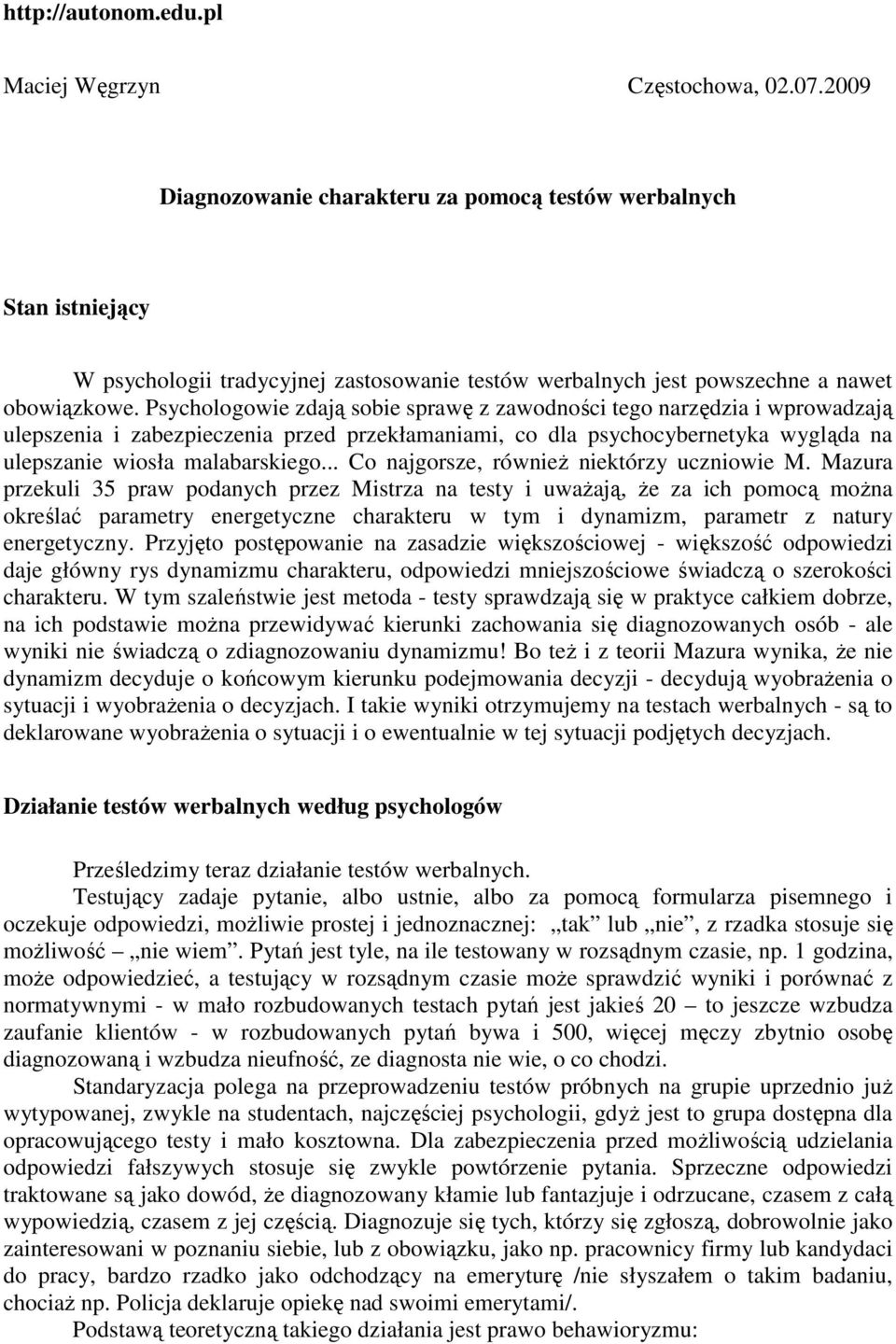 http://autonom.edu.pl

Maciej Węgrzyn Częstochowa, 02.07.2009

Diagnozowanie charakteru za pomocą testów werbalnych

Stan istniejący

W psychologii tradycyjnej zastosowanie testów werbalnych jest powszechne a nawet obowiązkowe. Psychologowie zdają sobie sprawę z zawodności tego narzędzia i wprowadzają ulepszenia i zabezpieczenia przed przekłamaniami, co dla psychocybernetyka wygląda na ulepszanie wiosła malabarskiego... Co najgorsze, również niektórzy uczniowie M. Mazura przekuli 35 praw podanych przez Mistrza na testy i uważają, że za ich pomocą można określać parametry energetyczne charakteru w tym i dynamizm, parametr z natury energetyczny. Przyjęto postępowanie na zasadzie większościowej - większość odpowiedzi daje główny rys dynamizmu charakteru, odpowiedzi mniejszościowe świadczą o szerokości charakteru. W tym szaleństwie jest metoda - testy sprawdzają się w praktyce całkiem dobrze, na ich podstawie można przewidywać kierunki zachowania się diagnozowanych osób - ale wyniki nie świadczą o zdiagnozowaniu dynamizmu! Bo też i z teorii Mazura wynika, że nie dynamizm decyduje o końcowym kierunku podejmowania decyzji - decydują wyobrażenia o sytuacji i wyobrażenia o decyzjach. I takie wyniki otrzymujemy na testach werbalnych - są to deklarowane wyobrażenia o sytuacji i o ewentualnie w tej sytuacji podjętych decyzjach.

Działanie testów werbalnych według psychologów

Prześledzimy teraz działanie testów werbalnych.

Testujący zadaje pytanie, albo ustnie, albo za pomocą formularza pisemnego i oczekuje odpowiedzi, możliwie prostej i jednoznacznej: „tak" lub „nie", z rzadka stosuje się możliwość – „nie wiem". Pytań jest tyle, na ile testowany w rozsądnym czasie, np. 1 godzina, może odpowiedzieć, a testujący w rozsądnym czasie może sprawdzić wyniki i porównać z normatywnymi - w mało rozbudowanych testach pytań jest jakieś 20 – to jeszcze wzbudza zaufanie klientów - w rozbudowanych pytań bywa i 500, więcej męczy zbytnio osobę diagnozowaną i wzbudza nieufność, ze diagnosta nie wie, o co chodzi.

Standaryzacja polega na przeprowadzeniu testów próbnych na grupie uprzednio już wytypowanej, zwykle na studentach, najczęściej psychologii, gdyż jest to grupa dostępna dla opracowującego testy i mało kosztowna. Dla zabezpieczenia przed możliwością udzielania odpowiedzi fałszywych stosuje się zwykle powtórzenie pytania. Sprzeczne odpowiedzi traktowane są jako dowód, że diagnozowany kłamie lub fantazjuje i odrzucane, czasem z całą wypowiedzią, czasem z jej częścią. Diagnozuje się tych, którzy się zgłoszą, dobrowolnie jako zainteresowani w poznaniu siebie, lub z obowiązku, jako np. pracownicy firmy lub kandydaci do pracy, bardzo rzadko jako odchodzący na emeryturę /nie słyszałem o takim badaniu, chociaż np. Policja deklaruje opiekę nad swoimi emerytami/.

Podstawą teoretyczną takiego działania jest prawo behawioryzmu: